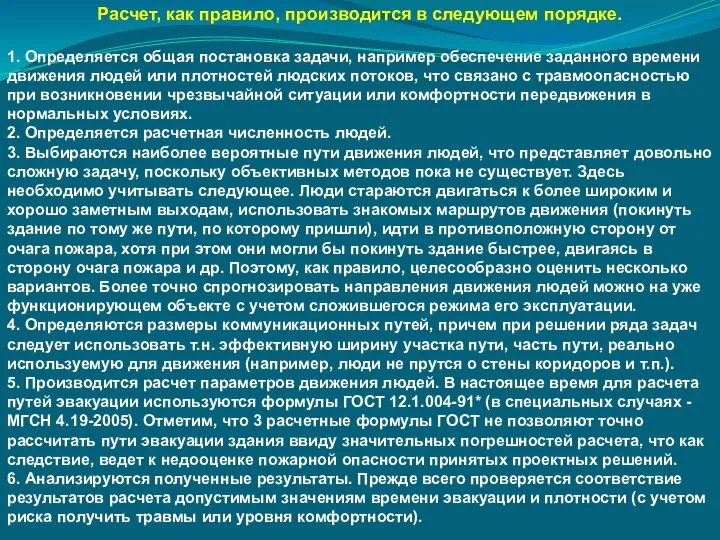 Расчет, как правило, производится в следующем порядке.

1. Определяется общая постановка задачи, например обеспечение заданного времени движения людей или плотностей людских потоков, что связано с травмоопасностью при возникновении чрезвычайной ситуации или комфортности передвижения в нормальных условиях.
2. Определяется расчетная численность людей.
3. Выбираются наиболее вероятные пути движения людей, что представляет довольно сложную задачу, поскольку объективных методов пока не существует. Здесь необходимо учитывать следующее. Люди стараются двигаться к более широким и хорошо заметным выходам, использовать знакомых маршрутов движения (покинуть здание по тому же пути, по которому пришли), идти в противоположную сторону от очага пожара, хотя при этом они могли бы покинуть здание быстрее, двигаясь в сторону очага пожара и др. Поэтому, как правило, целесообразно оценить несколько вариантов. Более точно спрогнозировать направления движения людей можно на уже функционирующем объекте с учетом сложившегося режима его эксплуатации.
4. Определяются размеры коммуникационных путей, причем при решении ряда задач следует использовать т.н. эффективную ширину участка пути, часть пути, реально используемую для движения (например, люди не прутся о стены коридоров и т.п.).
5. Производится расчет параметров движения людей. В настоящее время для расчета путей эвакуации используются формулы ГОСТ 12.1.004-91* (в специальных случаях - МГСН 4.19-2005). Отметим, что 3 расчетные формулы ГОСТ не позволяют точно рассчитать пути эвакуации здания ввиду значительных погрешностей расчета, что как следствие, ведет к недооценке пожарной опасности принятых проектных решений.
6. Анализируются полученные результаты. Прежде всего проверяется соответствие результатов расчета допустимым значениям времени эвакуации и плотности (с учетом риска получить травмы или уровня комфортности).